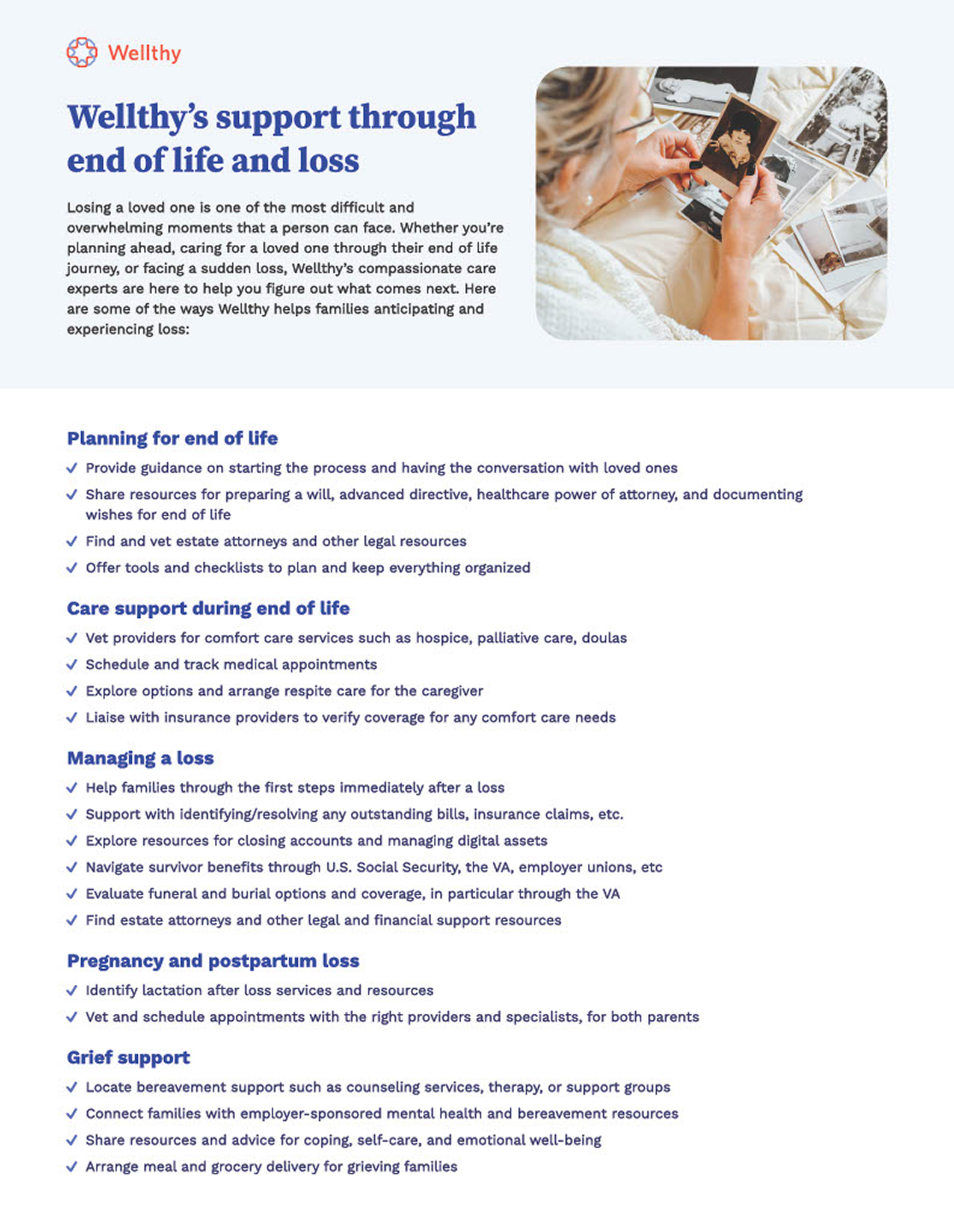 Wellthy

Wellthy's support through end of life and loss

Losing a loved one is one of the most difficult and overwhelming moments that a person can face. Whether you're planning ahead, caring for a loved one through their end of life journey, or facing a sudden loss, Wellthy's compassionate care experts are here to help you figure out what comes next. Here are some of the ways Wellthy helps families anticipating and experiencing loss:

Planning for end of life

✓ Provide guidance on starting the process and having the conversation with loved ones

✓ Share resources for preparing a will, advanced directive, healthcare power of attorney, and documenting wishes for end of life

✓ Find and vet estate attorneys and other legal resources

✓ Offer tools and checklists to plan and keep everything organized

Care support during end of life

✓ Vet providers for comfort care services such as hospice, palliative care, doulas

✓ Schedule and track medical appointments

✓ Explore options and arrange respite care for the caregiver

✓ Liaise with insurance providers to verify coverage for any comfort care needs

Managing a loss

✓ Help families through the first steps immediately after a loss

✓ Support with identifying/resolving any outstanding bills, insurance claims, etc.

✓ Explore resources for closing accounts and managing digital assets

✓ Navigate survivor benefits through U.S. Social Security, the VA, employer unions, etc

✓ Evaluate funeral and burial options and coverage, in particular through the VA

✓ Find estate attorneys and other legal and financial support resources

Pregnancy and postpartum loss

✓ Identify lactation after loss services and resources

✓ Vet and schedule appointments with the right providers and specialists, for both parents

Grief support

✓ Locate bereavement support such as counseling services, therapy, or support groups

✓ Connect families with employer-sponsored mental health and bereavement resources

✓ Share resources and advice for coping, self-care, and emotional well-being

✓ Arrange meal and grocery delivery for grieving families